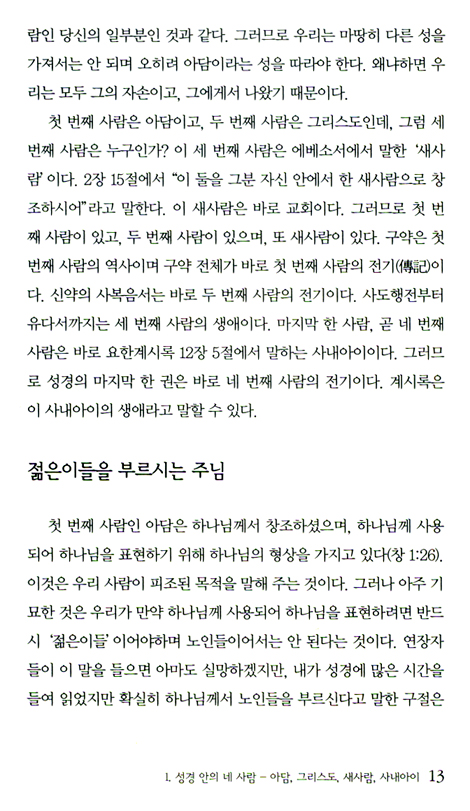 람인 당신의 일부분인 것과 같다. 그러므로 우리는 마땅히 다른 성을 가져서는 안 되며 오히려 아담이라는 성을 따라야 한다. 왜냐하면 우리는 모두 그의 자손이고, 그에게서 나왔기 때문이다.

첫 번째 사람은 아담이고, 두 번째 사람은 그리스도인데, 그럼 세 번째 사람은 누구인가? 이 세 번째 사람은 에베소서에서 말한 '새사람'이다. 2장 15절에서 "이 둘을 그분 자신 안에서 한 새사람으로 창조하시어"라고 말한다. 이 새사람은 바로 교회이다. 그러므로 첫 번째 사람이 있고, 두 번째 사람이 있으며, 또 새사람이 있다. 구약은 첫 번째 사람의 역사이며 구약 전체가 바로 첫 번째 사람의 전기(傳記)이다. 신약의 사복음서는 바로 두 번째 사람의 전기이다. 사도행전부터 유다서까지는 세 번째 사람의 생애이다. 마지막 한 사람, 곧 네 번째 사람은 바로 요한계시록 12장 5절에서 말하는 사내아이이다. 그러므로 성경의 마지막 한 권은 바로 네 번째 사람의 전기이다. 계시록은 이 사내아이의 생애라고 말할 수 있다.

젊은이들을 부르시는 주님

첫 번째 사람인 아담은 하나님께서 창조하셨으며, 하나님께 사용되어 하나님을 표현하기 위해 하나님의 형상을 가지고 있다(창 1:26). 이것은 우리 사람이 피조된 목적을 말해 주는 것이다. 그러나 아주 기묘한 것은 우리가 만약 하나님께 사용되어 하나님을 표현하려면 반드시 '젊은이들'이어야하며 노인들이어서는 안 된다는 것이다. 연장자들이 이 말을 들으면 아마도 실망하겠지만, 내가 성경에 많은 시간을 들여 읽었지만 확실히 하나님께서 노인들을 부르신다고 말한 구절은

1. 성경 안의 네 사람 – 아담, 그리스도, 새사람, 사내아이 13